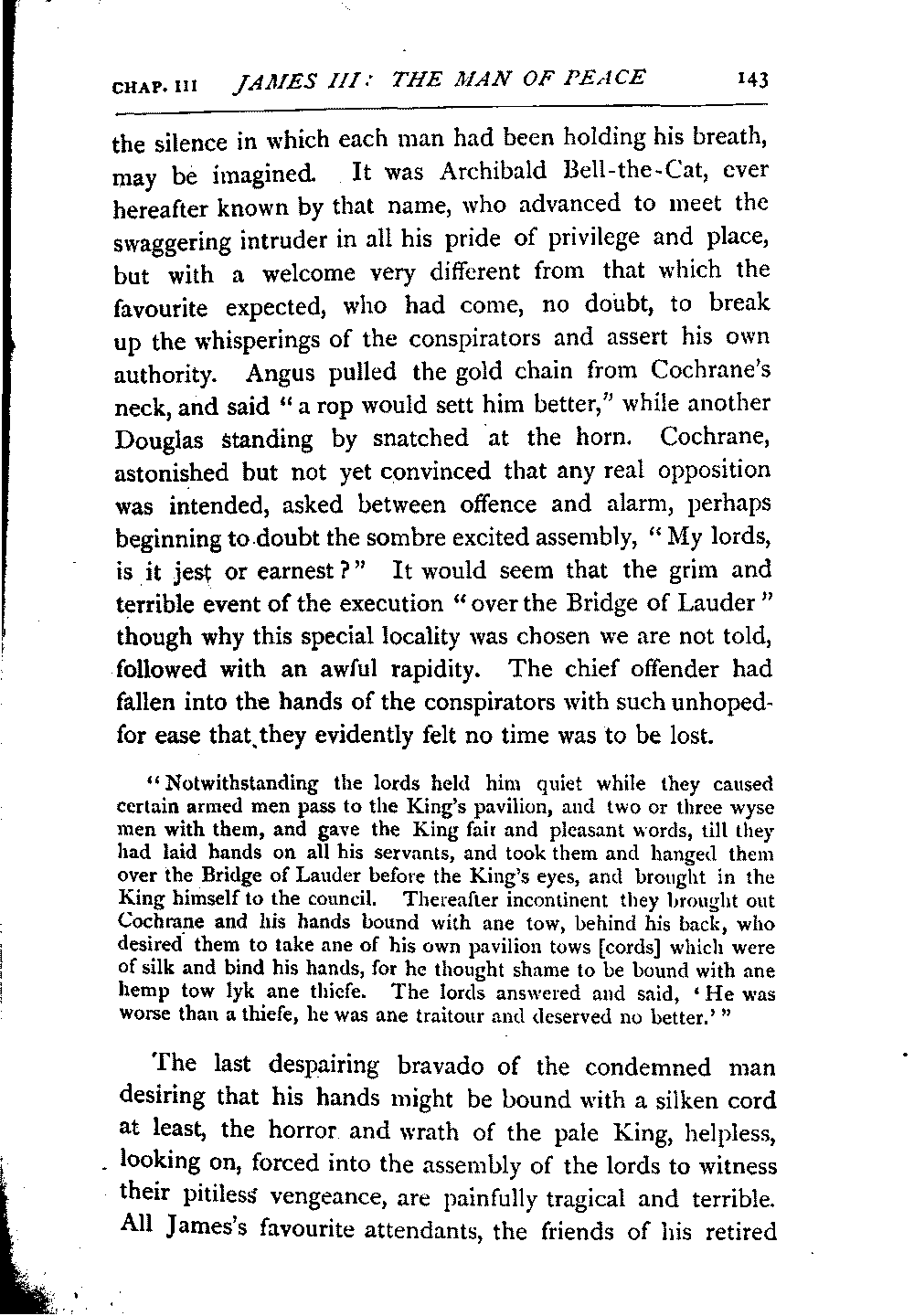 CHAP. III JAMES III: THE MAN OF PEACE 143

the silence in which each man had been holding his breath, may be imagined. It was Archibald Bell-the-Cat, ever hereafter known by that name, who advanced to meet the swaggering intruder in all his pride of privilege and place, but with a welcome very different from that which the favourite expected, who had come, no doubt, to break up the whisperings of the conspirators and assert his own authority. Angus pulled the gold chain from Cochrane's neck, and said "a rop would sett him better," while another Douglas standing by snatched at the horn. Cochrane, astonished but not yet convinced that any real opposition was intended, asked between offence and alarm, perhaps beginning to doubt the sombre excited assembly, "My lords, is it jest or earnest?" It would seem that the grim and terrible event of the execution "over the Bridge of Lauder" though why this special locality was chosen we are not told, followed with an awful rapidity. The chief offender had fallen into the hands of the conspirators with such unhoped-for ease that they evidently felt no time was to be lost.

"Notwithstanding the lords held him quiet while they caused certain armed men pass to the King's pavilion, and two or three wyse men with them, and gave the King fair and pleasant words, till they had laid hands on all his servants, and took them and hanged them over the Bridge of Lauder before the King's eyes, and brought in the King himself to the council. Thereafter incontinent they brought out Cochrane and his hands bound with ane tow, behind his back, who desired them to take ane of his own pavilion tows [cords] which were of silk and bind his hands, for he thought shame to be bound with ane hemp tow lyk ane thiefe. The lords answered and said, 'He was worse than a thiefe, he was ane traitour and deserved no better.'"

The last despairing bravado of the condemned man desiring that his hands might be bound with a silken cord at least, the horror and wrath of the pale King, helpless, looking on, forced into the assembly of the lords to witness their pitiless vengeance, are painfully tragical and terrible. All James's favourite attendants, the friends of his retired